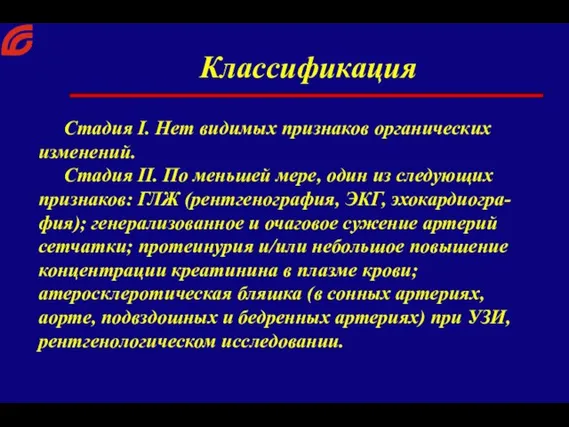 Классификация

Стадия I. Нет видимых признаков органических изменений.

Стадия II. По меньшей мере, один из следующих признаков: ГЛЖ (рентгенография, ЭКГ, эхокардиография); генерализованное и очаговое сужение артерий сетчатки; протеинурия и/или небольшое повышение концентрации креатинина в плазме крови; атеросклеротическая бляшка (в сонных артериях, аорте, подвздошных и бедренных артериях) при УЗИ, рентгенологическом исследовании.